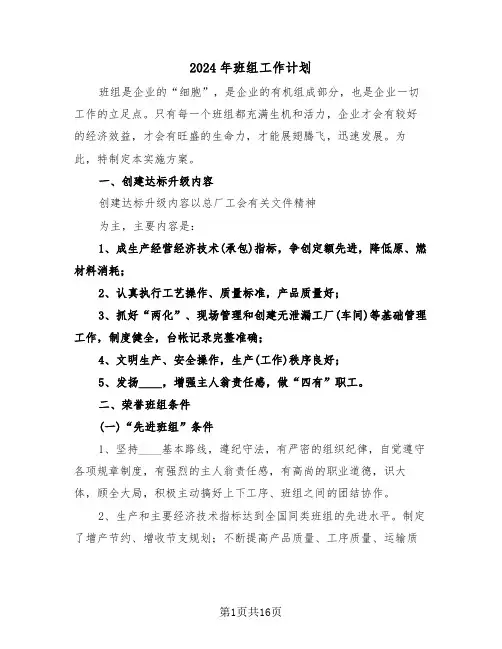 2024年班组工作计划

班组是企业的“细胞”，是企业的有机组成部分，也是企业一切工作的立足点。只有每一个班组都充满生机和活力，企业才会有较好的经济效益，才会有旺盛的生命力，才能展翅腾飞，迅速发展。为此，特制定本实施方案。

一、创建达标升级内容

创建达标升级内容以总厂工会有关文件精神

为主，主要内容是：

1、成生产经营经济技术(承包)指标，争创定额先进，降低原、燃材料消耗；

2、认真执行工艺操作、质量标准，产品质量好；

3、抓好“两化”、现场管理和创建无泄漏工厂(车间)等基础管理工作，制度健全，台帐记录完整准确；

4、文明生产、安全操作，生产(工作)秩序良好；

5、发扬____，增强主人翁责任感，做“四有”职工。

二、荣誉班组条件

(一)“先进班组”条件

1、坚持____基本路线，遵纪守法，有严密的组织纪律，自觉遵守各项规章制度，有强烈的主人翁责任感，有高尚的职业道德，识大体，顾全大局，积极主动搞好上下工序、班组之间的团结协作。

2、生产和主要经济技术指标达到全国同类班组的先进水平。制定了增产节约、增收节支规划；不断提高产品质量、工序质量、运输质

第1页共16页